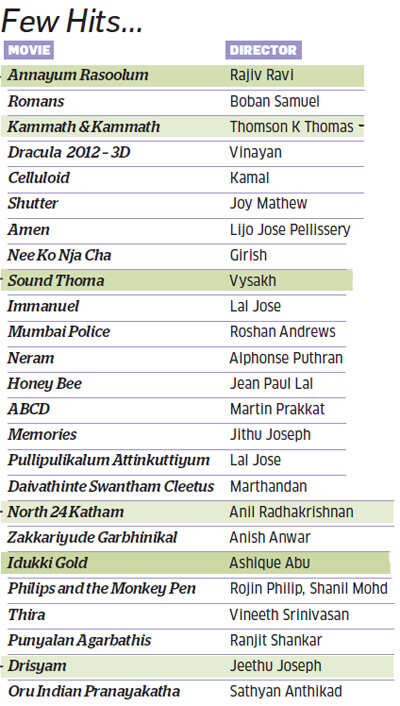 Few Hits...

| MOVIE | DIRECTOR |
|---|---|
| Annayum Rasoolum | Rajiv Ravi |
| Romans | Boban Samuel |
| Kammath & Kammath | Thomson K Thomas |
| Dracula 2012 - 3D | Vinayan |
| Celluloid | Kamal |
| Shutter | Joy Mathew |
| Amen | Lijo Jose Pellissery |
| Nee Ko Nja Cha | Girish |
| Sound Thoma | Vysakh |
| Immanuel | Lal Jose |
| Mumbai Police | Roshan Andrews |
| Neram | Alphonse Puthran |
| Honey Bee | Jean Paul Lal |
| ABCD | Martin Prakkat |
| Memories | Jithu Joseph |
| Pullipulikalum Attinkuttiyum | Lal Jose |
| Daivathinte Swantham Cleetus | Marthandan |
| North 24 Katham | Anil Radhakrishnan |
| Zakkariyude Garbhinikal | Anish Anwar |
| Idukki Gold | Ashique Abu |
| Philips and the Monkey Pen | Rojin Philip, Shanil Mohd |
| Thira | Vineeth Srinivasan |
| Punyalan Agarbathis | Ranjit Shankar |
| Drisyam | Jeethu Joseph |
| Oru Indian Pranayakatha | Sathyan Anthikad |